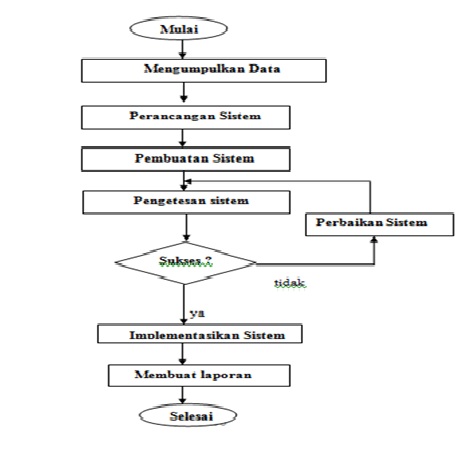 Mulai

Mengumpulkan Data

Perancangan Sistem

Pembuatan Sistem

Pengetesan sistem

Perbaikan Sistem

Sukses ?

tidak

ya

Implementasikan Sistem

Membuat laporan

Selesai